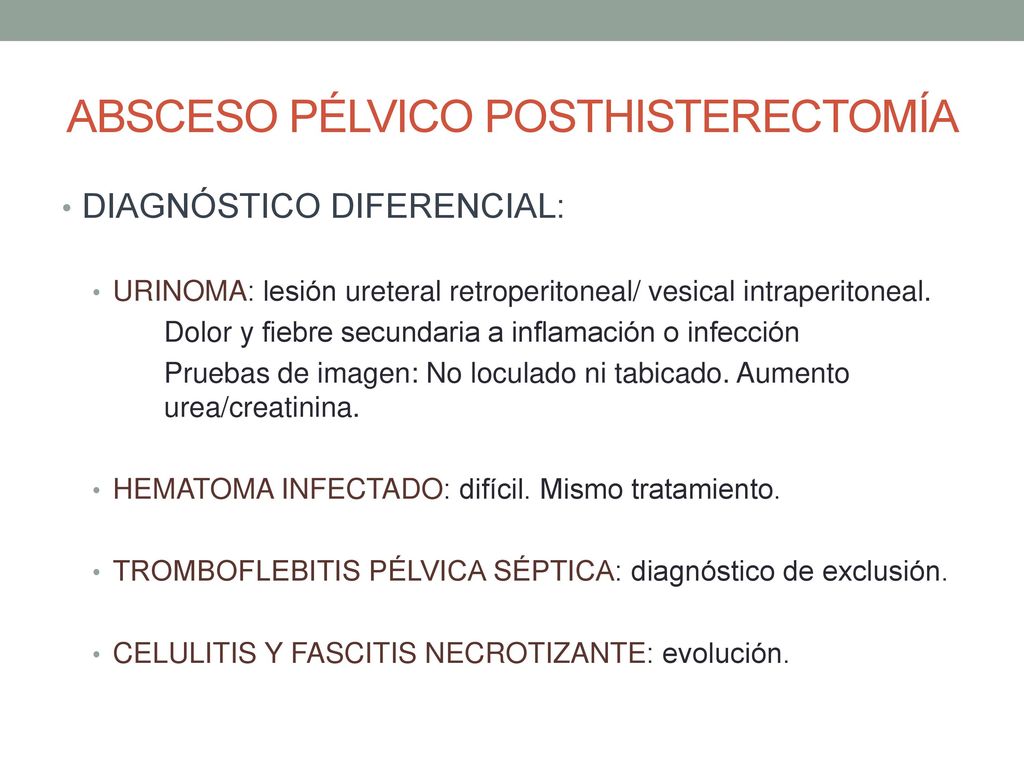 ABSCESO PÉLVICO POSTHISTERECTOMÍA

• DIAGNÓSTICO DIFERENCIAL:

• URINOMA: lesión ureteral retroperitoneal/ vesical intraperitoneal.
Dolor y fiebre secundaria a inflamación o infección
Pruebas de imagen: No loculado ni tabicado. Aumento urea/creatinina.

• HEMATOMA INFECTADO: difícil. Mismo tratamiento.

• TROMBOFLEBITIS PÉLVICA SÉPTICA: diagnóstico de exclusión.

• CELULITIS Y FASCITIS NECROTIZANTE: evolución.